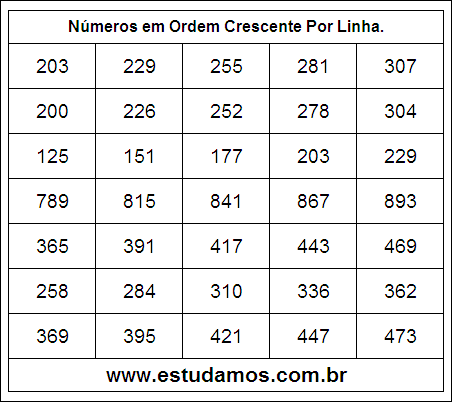 Números em Ordem Crescente Por Linha.

| 203 | 229 | 255 | 281 | 307 |
|---|---|---|---|---|
| 200 | 226 | 252 | 278 | 304 |
| 125 | 151 | 177 | 203 | 229 |
| 789 | 815 | 841 | 867 | 893 |
| 365 | 391 | 417 | 443 | 469 |
| 258 | 284 | 310 | 336 | 362 |
| 369 | 395 | 421 | 447 | 473 |

www.estudamos.com.br